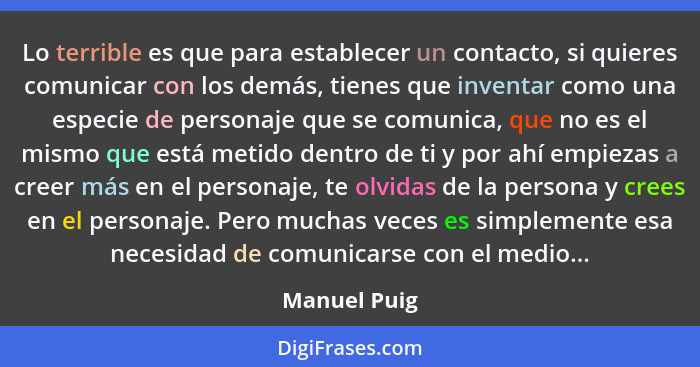 Lo terrible es que para establecer un contacto, si quieres comunicar con los demás, tienes que inventar como una especie de personaje que se comunica, que no es el mismo que está metido dentro de ti y por ahí empiezas a creer más en el personaje, te olvidas de la persona y crees en el personaje. Pero muchas veces es simplemente esa necesidad de comunicarse con el medio...

Manuel Puig

DigiFrases.com